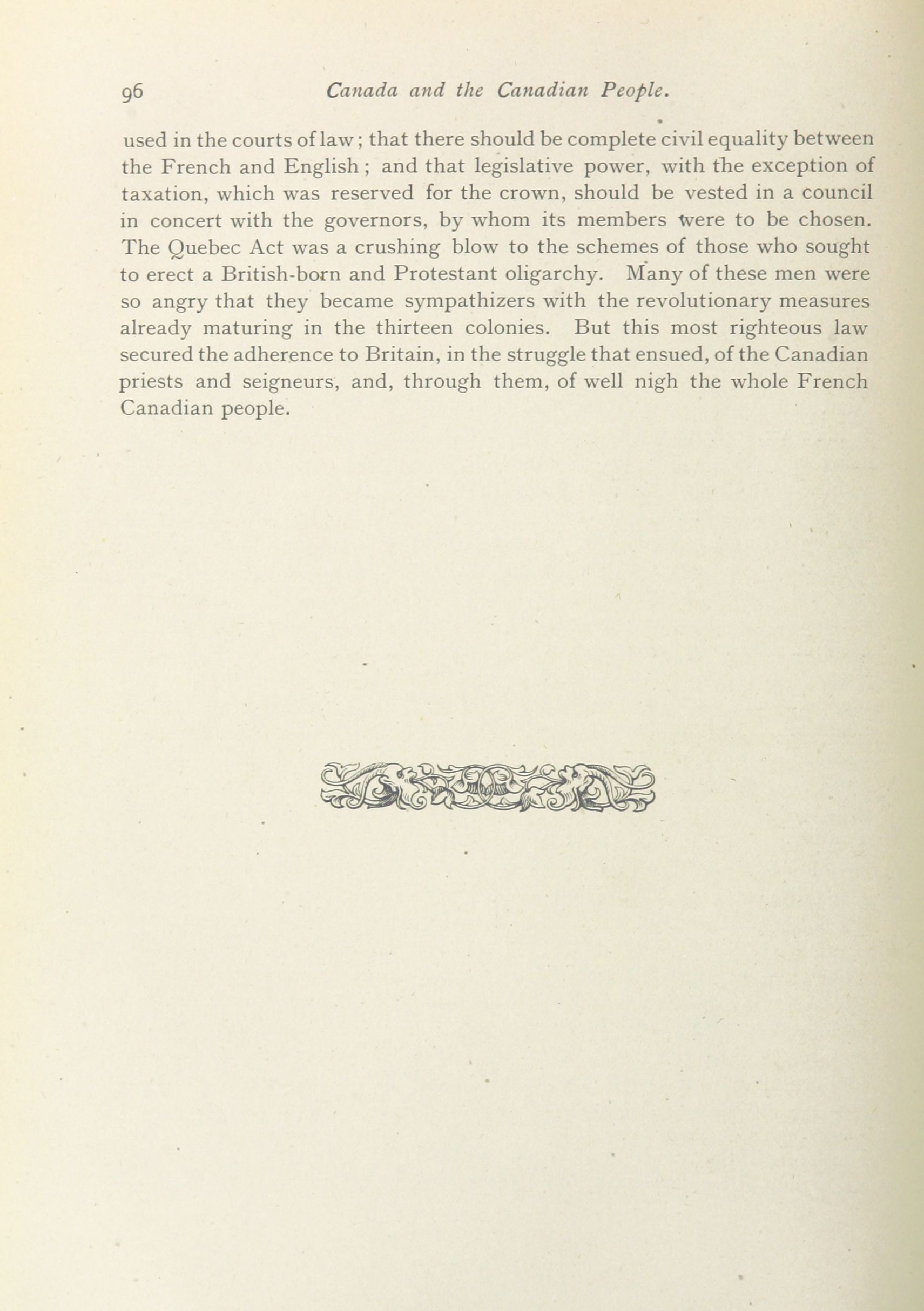 96 Canada and the Canadian People.

used in the courts of law; that there should be complete civil equality between the French and English; and that legislative power, with the exception of taxation, which was reserved for the crown, should be vested in a council in concert with the governors, by whom its members were to be chosen. The Quebec Act was a crushing blow to the schemes of those who sought to erect a British-born and Protestant oligarchy. Many of these men were so angry that they became sympathizers with the revolutionary measures already maturing in the thirteen colonies. But this most righteous law secured the adherence to Britain, in the struggle that ensued, of the Canadian priests and seigneurs, and, through them, of well nigh the whole French Canadian people.